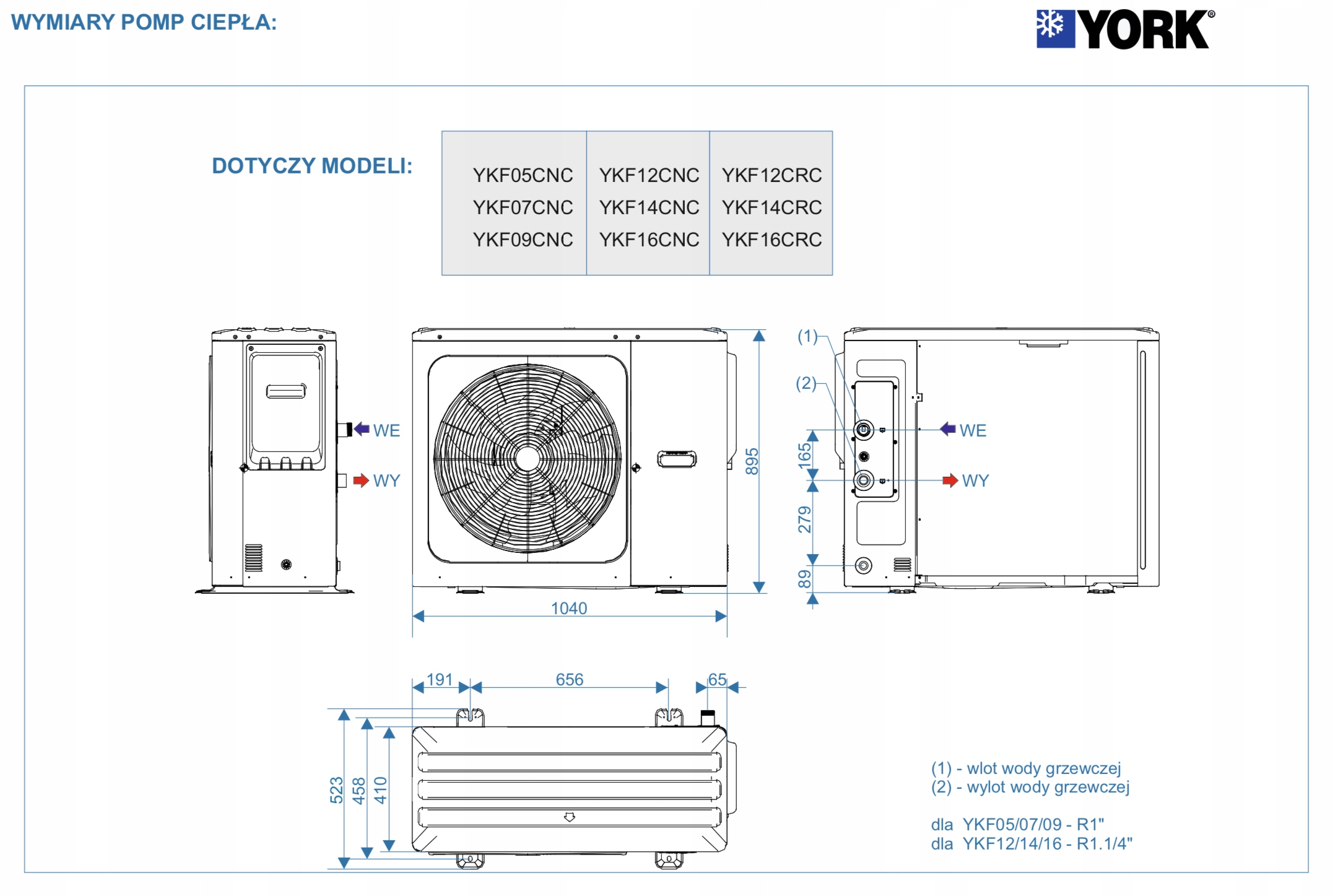 WYMIARY POMP CIEPŁA:

YORK®

DOTYCZY MODELI:

| YKF05CNC | YKF12CNC | YKF12CRC |
|---|---|---|
| YKF07CNC | YKF14CNC | YKF14CRC |
| YKF09CNC | YKF16CNC | YKF16CRC |

WE
WY

895
1040

(1)
(2)
WE
WY
165
279
89

191
656
65
523
458
410

(1) - wlot wody grzewczej
(2) - wylot wody grzewczej

dla YKF05/07/09 - R1"
dla YKF12/14/16 - R1.1/4"